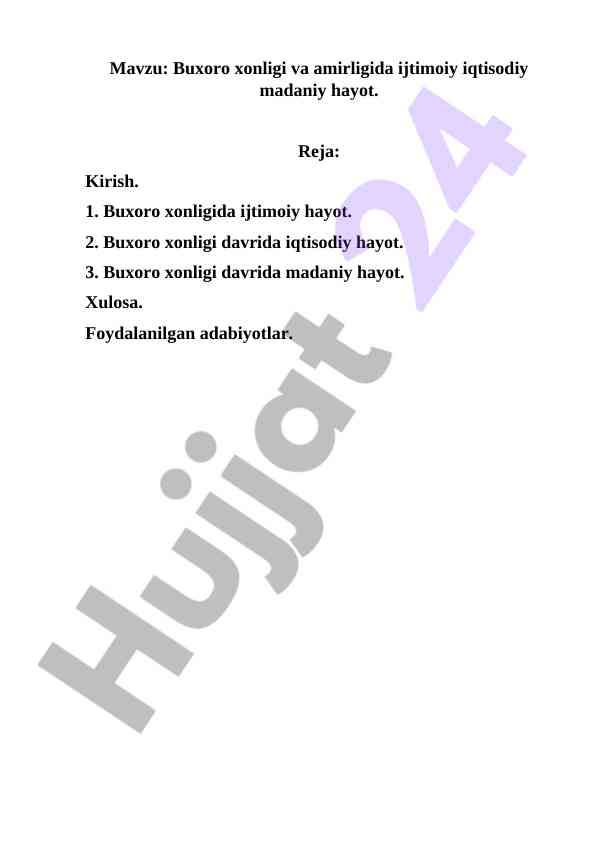 Mavzu: Buxoro xonligi va amirligida ijtimoiy iqtisodiy madaniy hayot.

Reja:

Kirish.

1. Buxoro xonligida ijtimoiy hayot.

2. Buxoro xonligi davrida iqtisodiy hayot.

3. Buxoro xonligi davrida madaniy hayot.

Xulosa.

Foydalanilgan adabiyotlar.

Hujjat 24